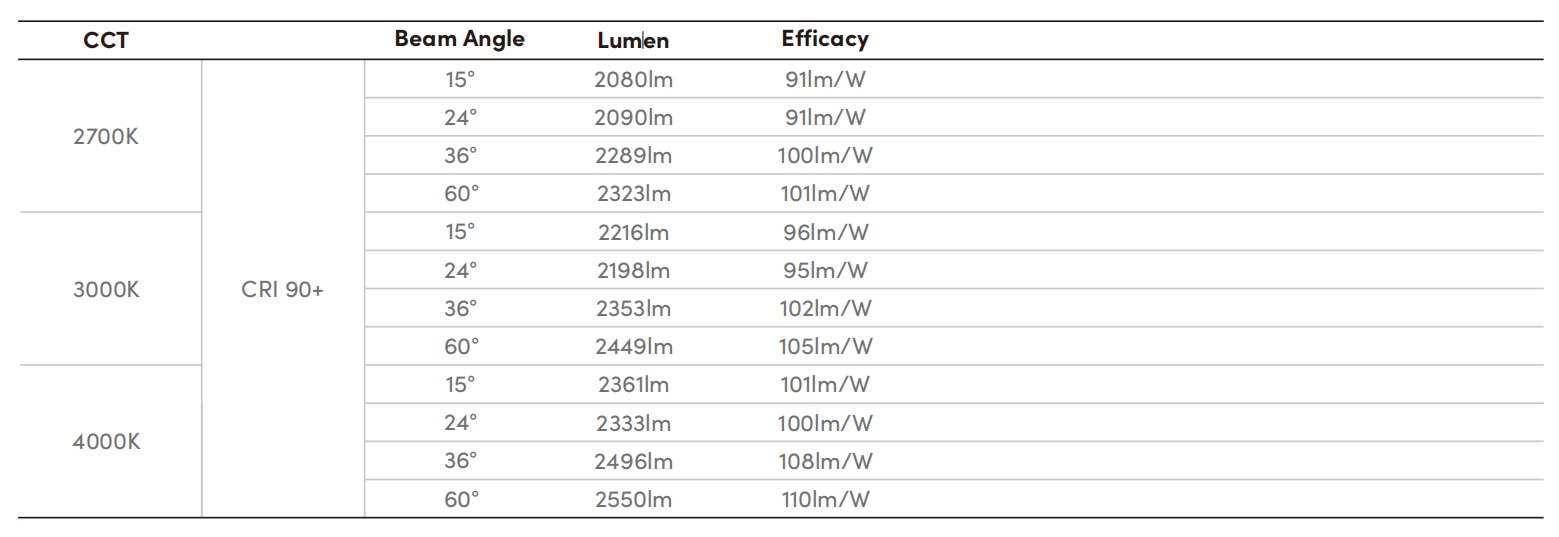 | CCT | | Beam Angle | Lumen | Efficacy |
|---|---|---|---|---|
| 2700K | CRI 90+ | 15° | 2080lm | 91lm/W |
| | | 24° | 2090lm | 91lm/W |
| | | 36° | 2289lm | 100lm/W |
| | | 60° | 2323lm | 101lm/W |
| 3000K | | 15° | 2216lm | 96lm/W |
| | | 24° | 2198lm | 95lm/W |
| | | 36° | 2353lm | 102lm/W |
| | | 60° | 2449lm | 105lm/W |
| 4000K | | 15° | 2361lm | 101lm/W |
| | | 24° | 2333lm | 100lm/W |
| | | 36° | 2496lm | 108lm/W |
| | | 60° | 2550lm | 110lm/W |